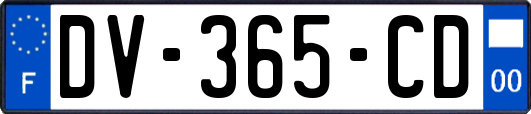 F
DV-365-CD
00